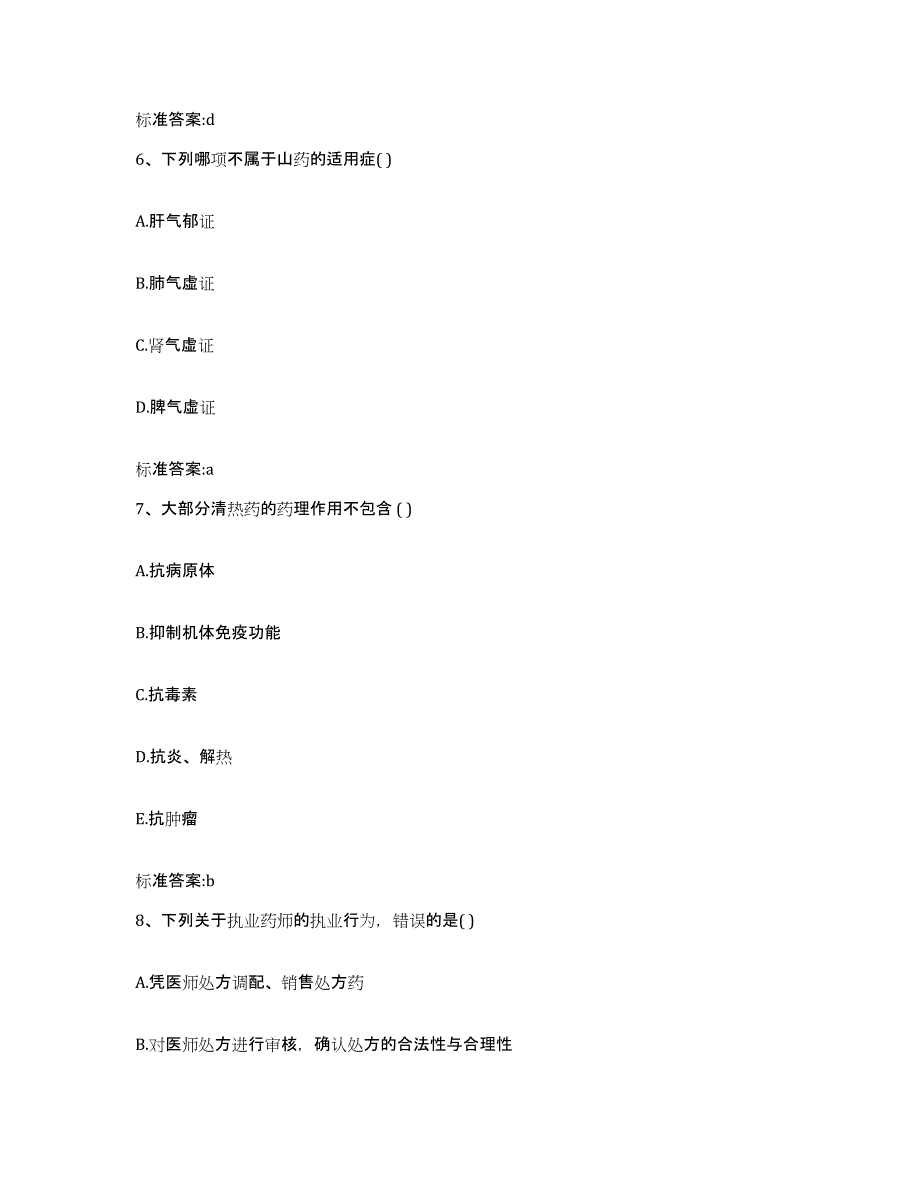 标准答案:d

6、下列哪项不属于山药的适用症( )

A.肝气郁证

B.肺气虚证

C.肾气虚证

D.脾气虚证

标准答案:a

7、大部分清热药的药理作用不包含 ( )

A.抗病原体

B.抑制机体免疫功能

C.抗毒素

D.抗炎、解热

E.抗肿瘤

标准答案:b

8、下列关于执业药师的执业行为，错误的是( )

A.凭医师处方调配、销售处方药

B.对医师处方进行审核，确认处方的合法性与合理性